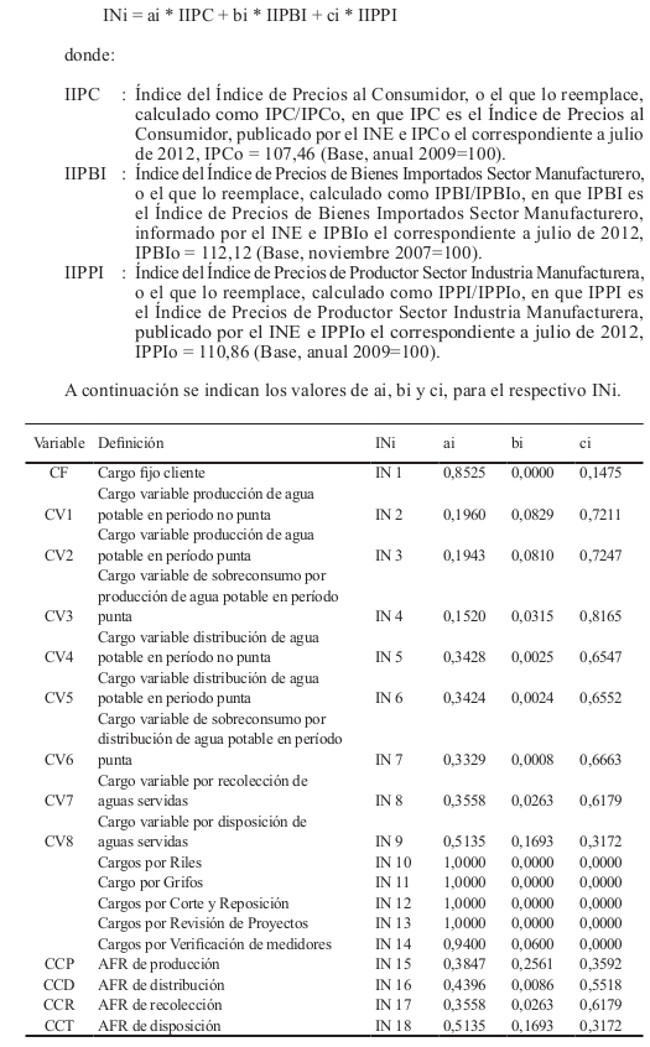 INi = ai * IIPC + bi * IIPBI + ci * IIPPI

donde:

IIPC : Índice del Índice de Precios al Consumidor, o el que lo reemplace, calculado como IPC/IPCo, en que IPC es el Índice de Precios al Consumidor, publicado por el INE e IPCo el correspondiente a julio de 2012, IPCo = 107,46 (Base, anual 2009=100).

IIPBI : Índice del Índice de Precios de Bienes Importados Sector Manufacturero, o el que lo reemplace, calculado como IPBI/IPBIo, en que IPBI es el Índice de Precios de Bienes Importados Sector Manufacturero, informado por el INE e IPBIo el correspondiente a julio de 2012, IPBIo = 112,12 (Base, noviembre 2007=100).

IIPPI : Índice del Índice de Precios de Productor Sector Industria Manufacturera, o el que lo reemplace, calculado como IPPI/IPPIo, en que IPPI es el Índice de Precios de Productor Sector Industria Manufacturera, publicado por el INE e IPPIo el correspondiente a julio de 2012, IPPIo = 110,86 (Base, anual 2009=100).

A continuación se indican los valores de ai, bi y ci, para el respectivo INi.

| Variable | Definición | INi | ai | bi | ci |
|---|---|---|---|---|---|
| CF | Cargo fijo cliente | IN 1 | 0,8525 | 0,0000 | 0,1475 |
| CV1 | Cargo variable producción de agua potable en periodo no punta | IN 2 | 0,1960 | 0,0829 | 0,7211 |
| CV2 | Cargo variable producción de agua potable en período punta | IN 3 | 0,1943 | 0,0810 | 0,7247 |
| CV3 | Cargo variable de sobreconsumo por producción de agua potable en período punta | IN 4 | 0,1520 | 0,0315 | 0,8165 |
| CV4 | Cargo variable distribución de agua potable en período no punta | IN 5 | 0,3428 | 0,0025 | 0,6547 |
| CV5 | Cargo variable distribución de agua potable en periodo punta | IN 6 | 0,3424 | 0,0024 | 0,6552 |
| CV6 | Cargo variable de sobreconsumo por distribución de agua potable en período punta | IN 7 | 0,3329 | 0,0008 | 0,6663 |
| CV7 | Cargo variable por recolección de aguas servidas | IN 8 | 0,3558 | 0,0263 | 0,6179 |
| CV8 | Cargo variable por disposición de aguas servidas | IN 9 | 0,5135 | 0,1693 | 0,3172 |
| | Cargos por Riles | IN 10 | 1,0000 | 0,0000 | 0,0000 |
| | Cargo por Grifos | IN 11 | 1,0000 | 0,0000 | 0,0000 |
| | Cargos por Corte y Reposición | IN 12 | 1,0000 | 0,0000 | 0,0000 |
| | Cargos por Revisión de Proyectos | IN 13 | 1,0000 | 0,0000 | 0,0000 |
| | Cargos por Verificación de medidores | IN 14 | 0,9400 | 0,0600 | 0,0000 |
| CCP | AFR de producción | IN 15 | 0,3847 | 0,2561 | 0,3592 |
| CCD | AFR de distribución | IN 16 | 0,4396 | 0,0086 | 0,5518 |
| CCR | AFR de recolección | IN 17 | 0,3558 | 0,0263 | 0,6179 |
| CCT | AFR de disposición | IN 18 | 0,5135 | 0,1693 | 0,3172 |